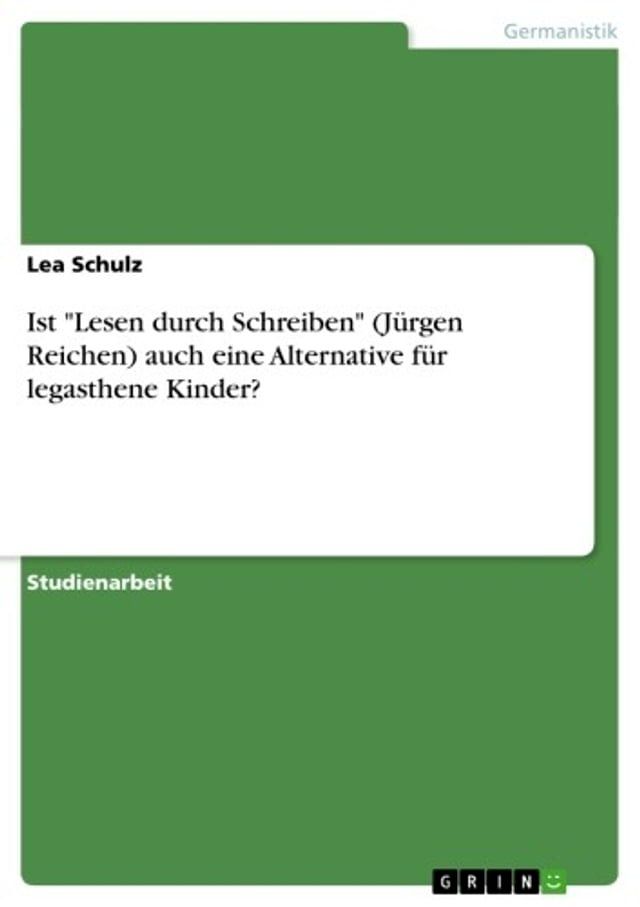 Germanistik

Lea Schulz

Ist "Lesen durch Schreiben" (Jürgen Reichen) auch eine Alternative für legasthene Kinder?

Studienarbeit

GRIN